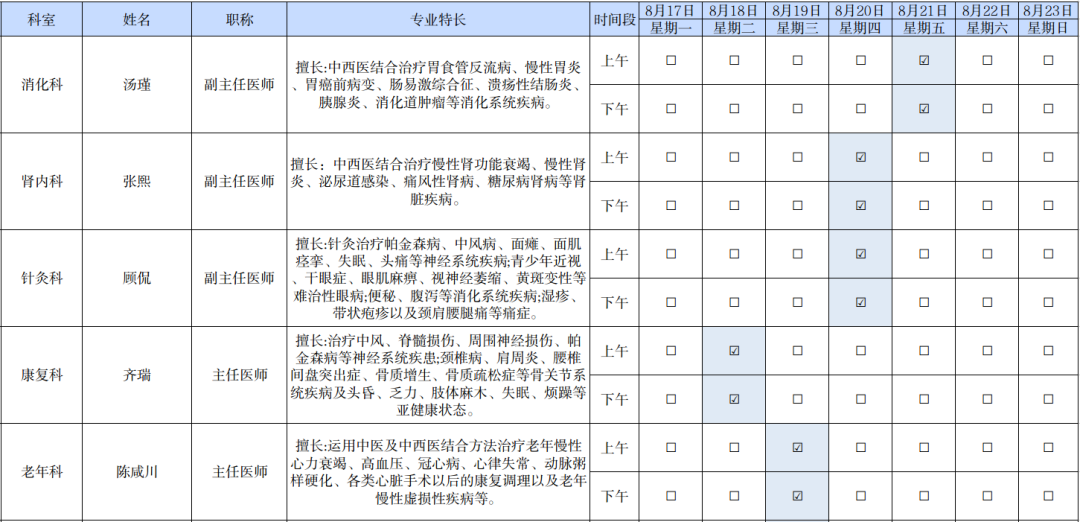 | 科室 | 姓名 | 职称 | 专业特长 | 时间段 | 8月17日 星期一 | 8月18日 星期二 | 8月19日 星期三 | 8月20日 星期四 | 8月21日 星期五 | 8月22日 星期六 | 8月23日 星期日 |
|---|---|---|---|---|---|---|---|---|---|---|---|
| 消化科 | 汤瑾 | 副主任医师 | 擅长:中西医结合治疗胃食管反流病、慢性胃炎、胃癌前病变、肠易激综合征、溃疡性结肠炎、胰腺炎、消化道肿瘤等消化系统疾病。 | 上午 | ☐ | ☐ | ☐ | ☐ | ☑ | ☐ | ☐ |
| | | | | 下午 | ☐ | ☐ | ☐ | ☐ | ☑ | ☐ | ☐ |
| 肾内科 | 张熙 | 副主任医师 | 擅长：中西医结合治疗慢性肾功能衰竭、慢性肾炎、泌尿道感染、痛风性肾病、糖尿病肾病等肾脏疾病。 | 上午 | ☐ | ☐ | ☐ | ☑ | ☐ | ☐ | ☐ |
| | | | | 下午 | ☐ | ☐ | ☐ | ☑ | ☐ | ☐ | ☐ |
| 针灸科 | 顾侃 | 副主任医师 | 擅长:针灸治疗帕金森病、中风病、面瘫、面肌痉挛、失眠、头痛等神经系统疾病;青少年近视、干眼症、眼肌麻痹、视神经萎缩、黄斑变性等难治性眼病;便秘、腹泻等消化系统疾病;湿疹、带状疱疹以及颈肩腰腿痛等痛症。 | 上午 | ☐ | ☐ | ☐ | ☑ | ☐ | ☐ | ☐ |
| | | | | 下午 | ☐ | ☐ | ☐ | ☑ | ☐ | ☐ | ☐ |
| 康复科 | 齐瑞 | 主任医师 | 擅长:治疗中风、脊髓损伤、周围神经损伤、帕金森病等神经系统疾患;颈椎病、肩周炎、腰椎间盘突出症、骨质增生、骨质疏松症等骨关节系统疾病及头昏、乏力、肢体麻木、失眠、烦躁等亚健康状态。 | 上午 | ☐ | ☑ | ☐ | ☐ | ☐ | ☐ | ☐ |
| | | | | 下午 | ☐ | ☑ | ☐ | ☐ | ☐ | ☐ | ☐ |
| 老年科 | 陈咸川 | 主任医师 | 擅长:运用中医及中西医结合方法治疗老年慢性心力衰竭、高血压、冠心病、心律失常、动脉粥样硬化、各类心脏手术以后的康复调理以及老年慢性虚损性疾病等。 | 上午 | ☐ | ☐ | ☑ | ☐ | ☐ | ☐ | ☐ |
| | | | | 下午 | ☐ | ☐ | ☑ | ☐ | ☐ | ☐ | ☐ |